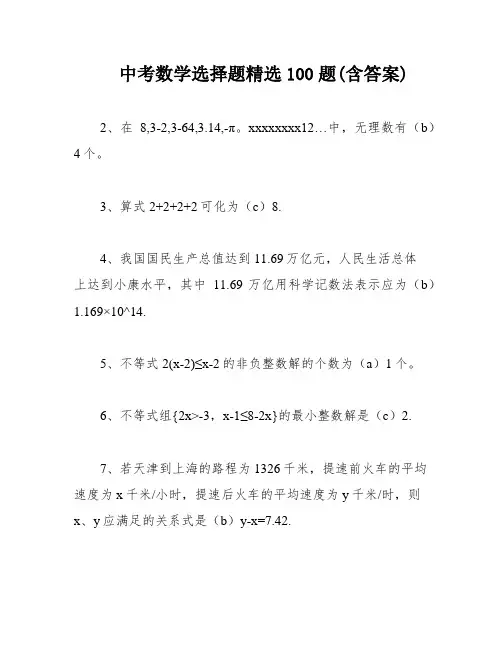 中考数学选择题精选 100 题(含答案)

2、在 8,3-2,3-64,3.14,-π。xxxxxxxx12…中，无理数有（b）4 个。

3、算式 2+2+2+2 可化为（c）8.

4、我国国民生产总值达到 11.69 万亿元，人民生活总体上达到小康水平，其中 11.69 万亿用科学记数法表示应为（b）1.169×10^14.

5、不等式 2(x-2)≤x-2 的非负整数解的个数为（a）1 个。

6、不等式组{2x>-3，x-1≤8-2x}的最小整数解是（c）2.

7、若天津到上海的路程为 1326 千米，提速前火车的平均速度为 x 千米/小时，提速后火车的平均速度为 y 千米/时，则 x、y 应满足的关系式是（b）y-x=7.42.